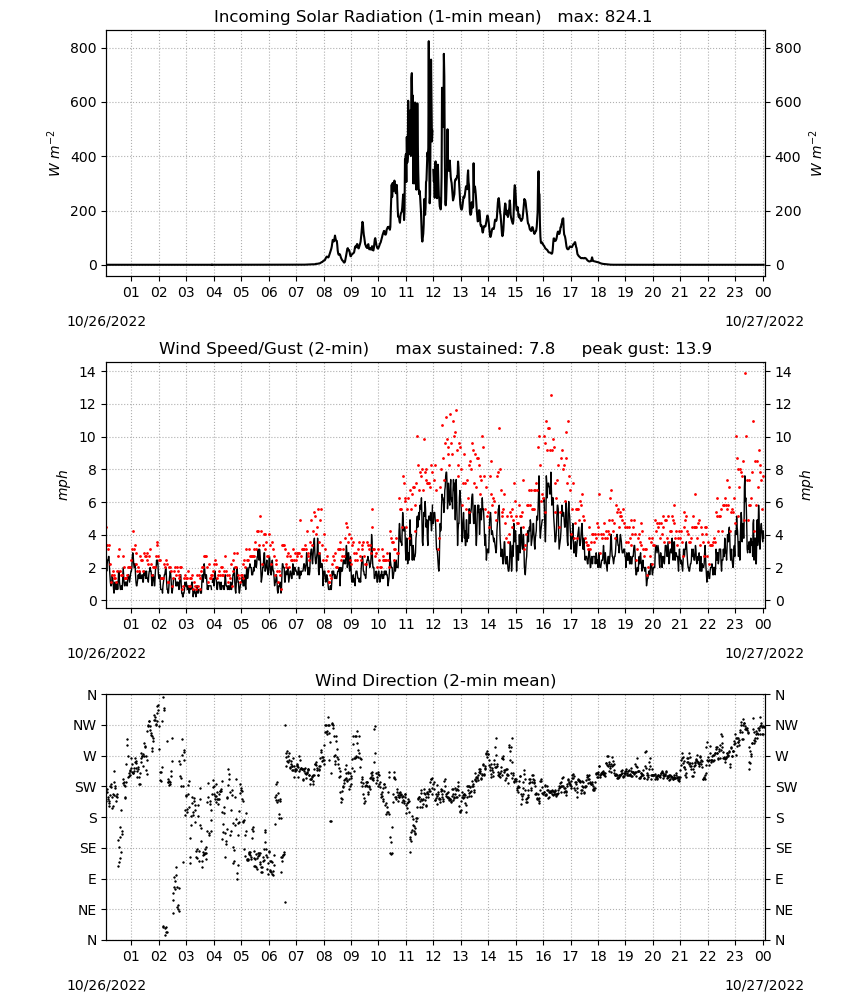 Incoming Solar Radiation (1-min mean)   max: 824.1

$W\ m^{-2}$

800
600
400
200
0

800
600
400
200
0

$W\ m^{-2}$

01 02 03 04 05 06 07 08 09 10 11 12 13 14 15 16 17 18 19 20 21 22 23 00

10/26/2022
10/27/2022

Wind Speed/Gust (2-min)   max sustained: 7.8   peak gust: 13.9

mph

14
12
10
8
6
4
2
0

14
12
10
8
6
4
2
0

mph

01 02 03 04 05 06 07 08 09 10 11 12 13 14 15 16 17 18 19 20 21 22 23 00

10/26/2022
10/27/2022

Wind Direction (2-min mean)

N
NW
W
SW
S
SE
E
NE
N

N
NW
W
SW
S
SE
E
NE
N

01 02 03 04 05 06 07 08 09 10 11 12 13 14 15 16 17 18 19 20 21 22 23 00

10/26/2022
10/27/2022